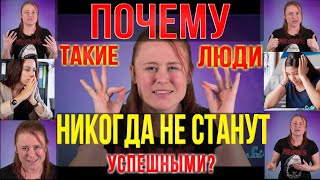 ПОЧЕМУ
ТАКИЕ ЛЮДИ
НИКОГДА НЕ СТАНУТ
УСПЕШНЫМИ?